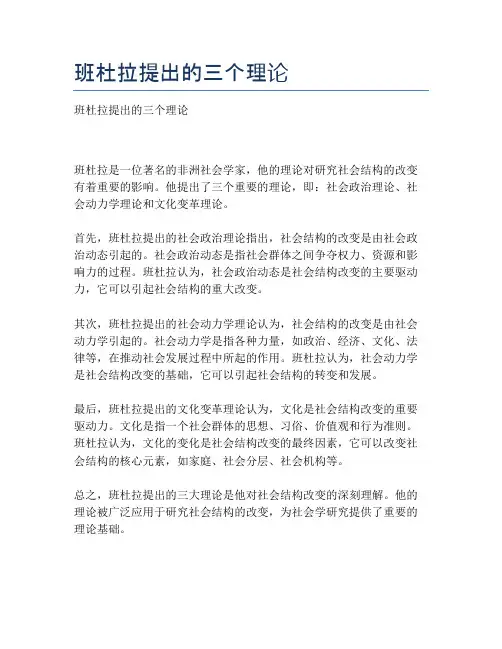 班杜拉提出的三个理论

班杜拉提出的三个理论

班杜拉是一位著名的非洲社会学家，他的理论对研究社会结构的改变有着重要的影响。他提出了三个重要的理论，即：社会政治理论、社会动力学理论和文化变革理论。

首先，班杜拉提出的社会政治理论指出，社会结构的改变是由社会政治动态引起的。社会政治动态是指社会群体之间争夺权力、资源和影响力的过程。班杜拉认为，社会政治动态是社会结构改变的主要驱动力，它可以引起社会结构的重大改变。

其次，班杜拉提出的社会动力学理论认为，社会结构的改变是由社会动力学引起的。社会动力学是指各种力量，如政治、经济、文化、法律等，在推动社会发展过程中所起的作用。班杜拉认为，社会动力学是社会结构改变的基础，它可以引起社会结构的转变和发展。

最后，班杜拉提出的文化变革理论认为，文化是社会结构改变的重要驱动力。文化是指一个社会群体的思想、习俗、价值观和行为准则。班杜拉认为，文化的变化是社会结构改变的最终因素，它可以改变社会结构的核心元素，如家庭、社会分层、社会机构等。

总之，班杜拉提出的三大理论是他对社会结构改变的深刻理解。他的理论被广泛应用于研究社会结构的改变，为社会学研究提供了重要的理论基础。